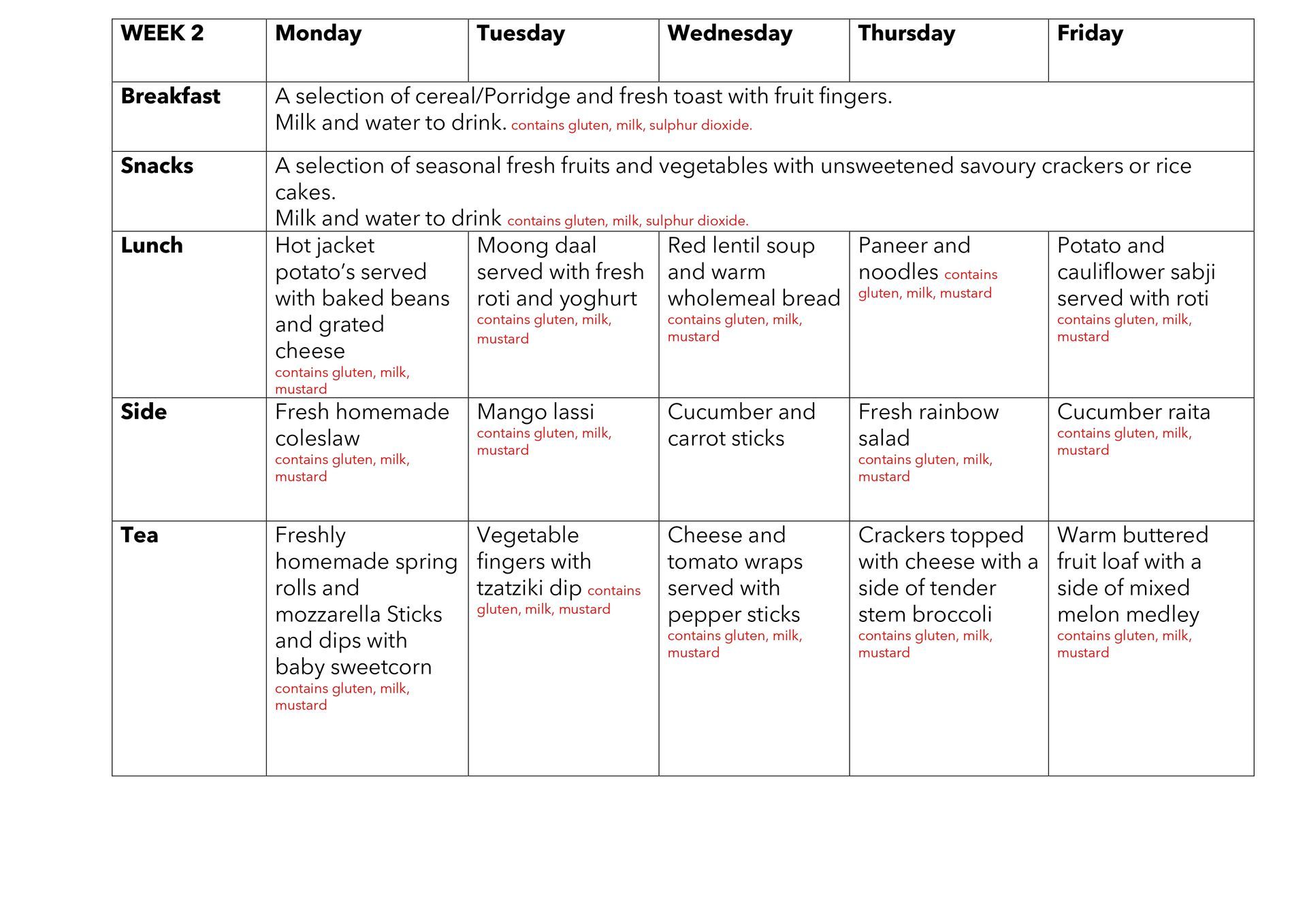 | WEEK 2 | Monday | Tuesday | Wednesday | Thursday | Friday |
|---|---|---|---|---|---|
| Breakfast | A selection of cereal/Porridge and fresh toast with fruit fingers. Milk and water to drink. contains gluten, milk, sulphur dioxide. | | | | |
| Snacks | A selection of seasonal fresh fruits and vegetables with unsweetened savoury crackers or rice cakes. Milk and water to drink contains gluten, milk, sulphur dioxide. | | | | |
| Lunch | Hot jacket potato's served with baked beans and grated cheese contains gluten, milk, mustard | Moong daal served with fresh roti and yoghurt contains gluten, milk, mustard | Red lentil soup and warm wholemeal bread contains gluten, milk, mustard | Paneer and noodles contains gluten, milk, mustard | Potato and cauliflower sabji served with roti contains gluten, milk, mustard |
| Side | Fresh homemade coleslaw contains gluten, milk, mustard | Mango lassi contains gluten, milk, mustard | Cucumber and carrot sticks | Fresh rainbow salad contains gluten, milk, mustard | Cucumber raita contains gluten, milk, mustard |
| Tea | Freshly homemade spring rolls and mozzarella Sticks and dips with baby sweetcorn contains gluten, milk, mustard | Vegetable fingers with tzatziki dip contains gluten, milk, mustard | Cheese and tomato wraps served with pepper sticks contains gluten, milk, mustard | Crackers topped with cheese with a side of tender stem broccoli contains gluten, milk, mustard | Warm buttered fruit loaf with a side of mixed melon medley contains gluten, milk, mustard |